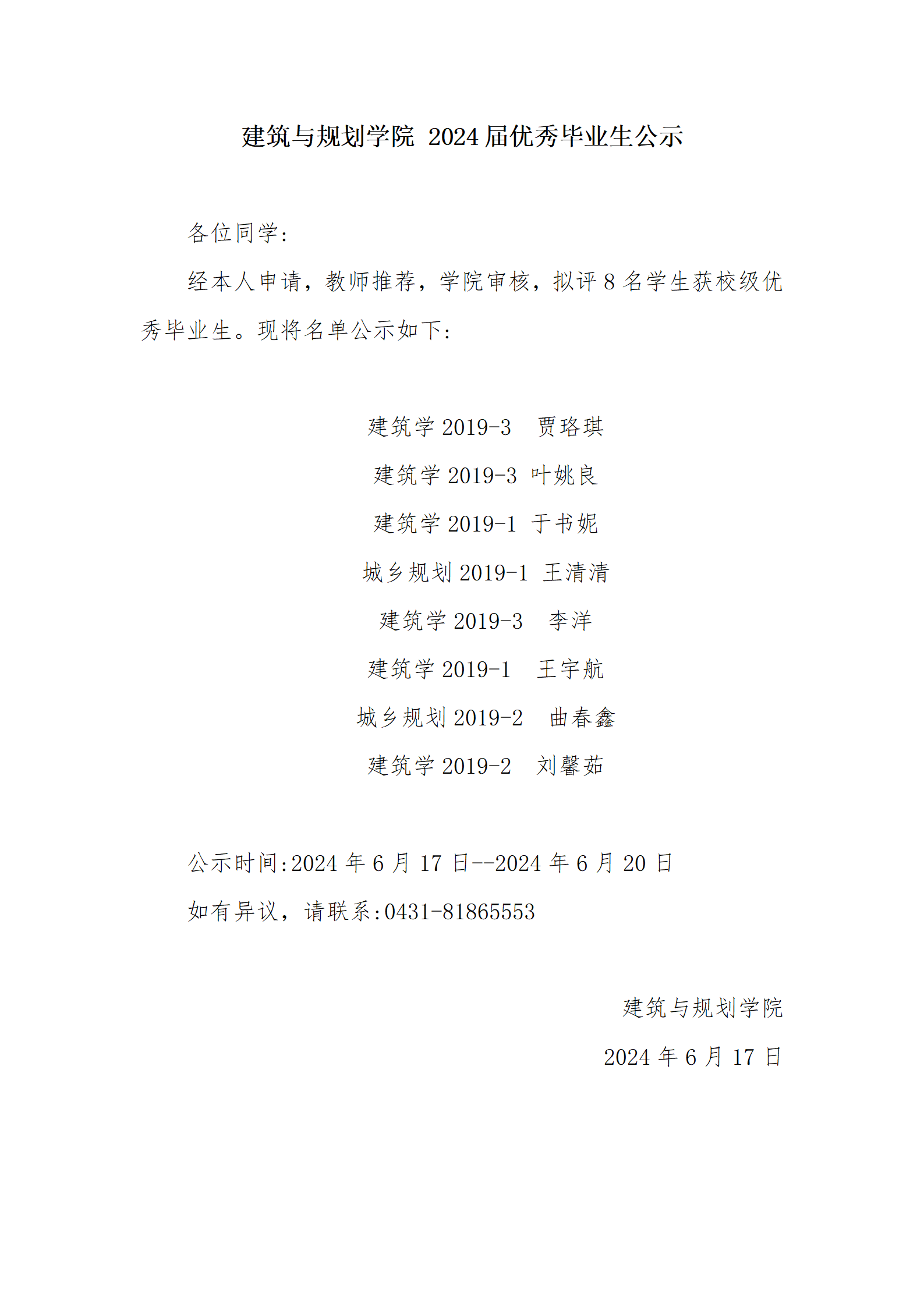 建筑与规划学院 2024 届优秀毕业生公示

各位同学:

经本人申请，教师推荐，学院审核，拟评 8 名学生获校级优秀毕业生。现将名单公示如下:

建筑学 2019-3　贾珞琪

建筑学 2019-3 叶姚良

建筑学 2019-1 于书妮

城乡规划 2019-1 王清清

建筑学 2019-3　李洋

建筑学 2019-1　王宇航

城乡规划 2019-2　曲春鑫

建筑学 2019-2　刘馨茹

公示时间:2024 年 6 月 17 日--2024 年 6 月 20 日

如有异议，请联系:0431-81865553

建筑与规划学院

2024 年 6 月 17 日